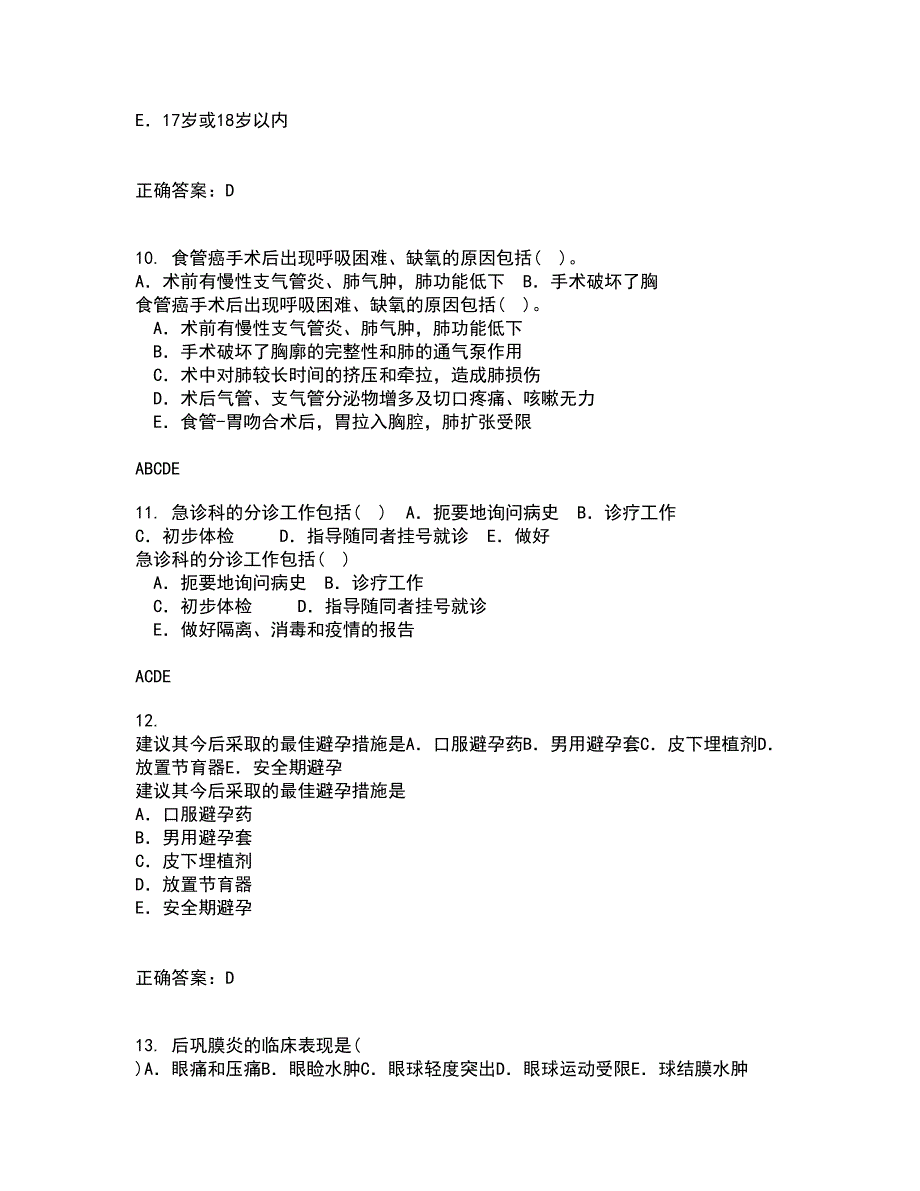 E. 17岁或18岁以内

正确答案：D

10. 食管癌手术后出现呼吸困难、缺氧的原因包括（ ）。
A. 术前有慢性支气管炎、肺气肿，肺功能低下 B. 手术破坏了胸
食管癌手术后出现呼吸困难、缺氧的原因包括（ ）。
A. 术前有慢性支气管炎、肺气肿，肺功能低下
B. 手术破坏了胸廓的完整性和肺的通气泵作用
C. 术中对肺较长时间的挤压和牵拉，造成肺损伤
D. 术后气管、支气管分泌物增多及切口疼痛、咳嗽无力
E. 食管-胃吻合术后，胃拉入胸腔，肺扩张受限

ABCDE

11. 急诊科的分诊工作包括（ ） A. 扼要地询问病史 B. 诊疗工作 C. 初步体检 D. 指导随同者挂号就诊 E. 做好
急诊科的分诊工作包括（ ）
A. 扼要地询问病史 B. 诊疗工作
C. 初步体检 D. 指导随同者挂号就诊
E. 做好隔离、消毒和疫情的报告

ACDE

12.
建议其今后采取的最佳避孕措施是A. 口服避孕药B. 男用避孕套C. 皮下埋植剂D. 放置节育器E. 安全期避孕
建议其今后采取的最佳避孕措施是
A. 口服避孕药
B. 男用避孕套
C. 皮下埋植剂
D. 放置节育器
E. 安全期避孕

正确答案：D

13. 后巩膜炎的临床表现是(
)A. 眼痛和压痛B. 眼睑水肿C. 眼球轻度突出D. 眼球运动受限E. 球结膜水肿